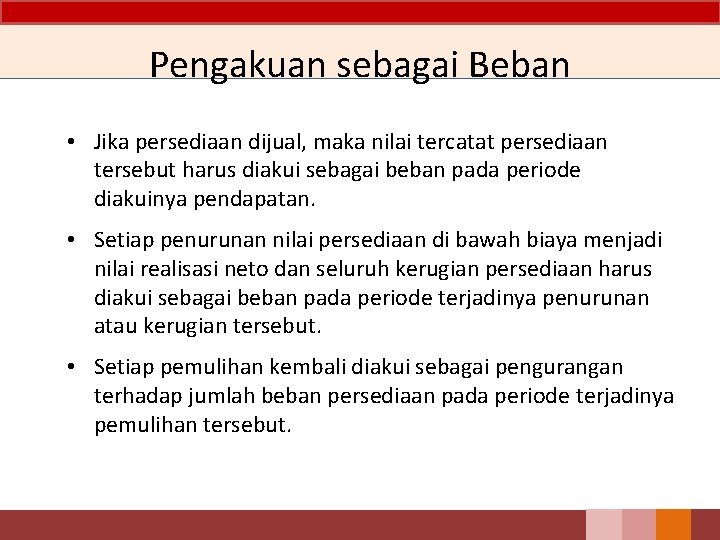 Pengakuan sebagai Beban

• Jika persediaan dijual, maka nilai tercatat persediaan tersebut harus diakui sebagai beban pada periode diakuinya pendapatan.

• Setiap penurunan nilai persediaan di bawah biaya menjadi nilai realisasi neto dan seluruh kerugian persediaan harus diakui sebagai beban pada periode terjadinya penurunan atau kerugian tersebut.

• Setiap pemulihan kembali diakui sebagai pengurangan terhadap jumlah beban persediaan pada periode terjadinya pemulihan tersebut.